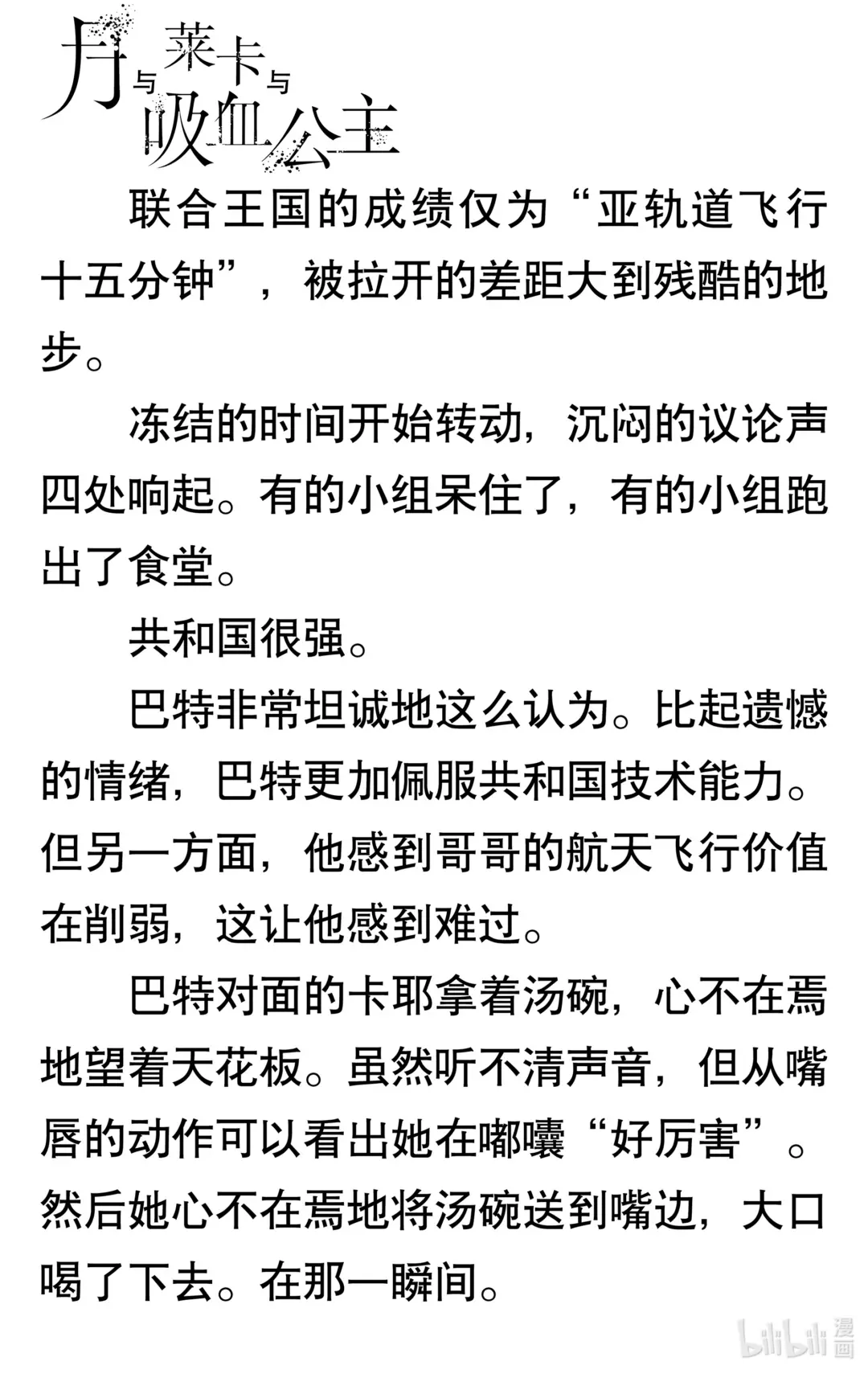 月与莱卡与吸血公主

联合王国的成绩仅为“亚轨道飞行十五分钟”，被拉开的差距大到残酷的地步。

冻结的时间开始转动，沉闷的议论声四处响起。有的小组呆住了，有的小组跑出了食堂。

共和国很强。

巴特非常坦诚地这么认为。比起遗憾的情绪，巴特更加佩服共和国技术能力。但另一方面，他感到哥哥的航天飞行价值在削弱，这让他感到难过。

巴特对面的卡耶拿着汤碗，心不在焉地望着天花板。虽然听不清声音，但从嘴唇的动作可以看出她在嘟囔“好厉害”。然后她心不在焉地将汤碗送到嘴边，大口喝了下去。在那一瞬间。

bilibili 漫画